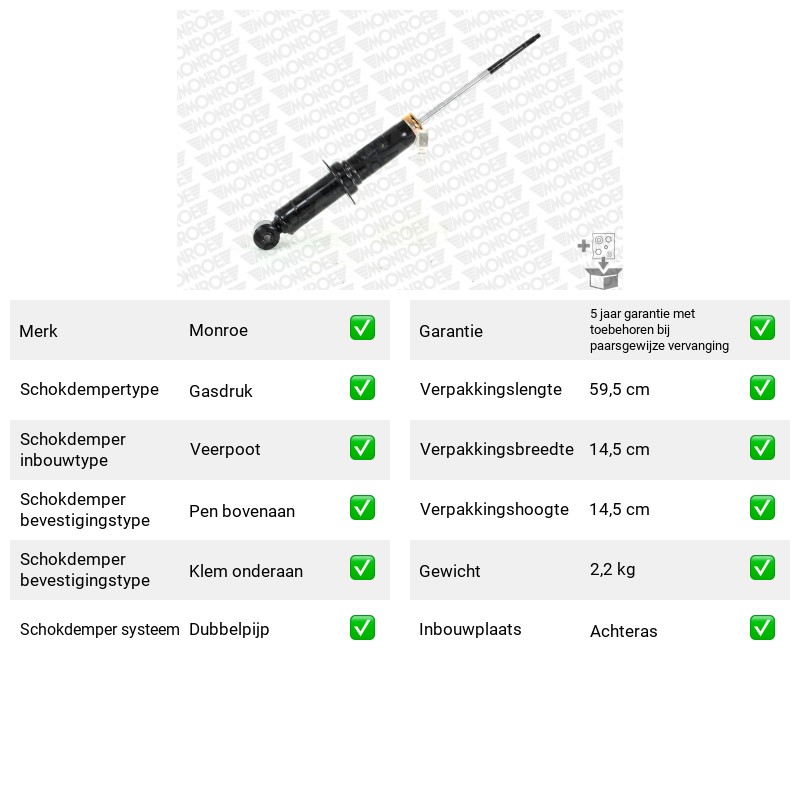 Merk
Monroe
☑

Schokdempertype
Gasdruk
☑

Schokdemper inbouwtype
Veerpoot
☑

Schokdemper bevestigingstype
Pen bovenaan
☑

Schokdemper bevestigingstype
Klem onderaan
☑

Schokdemper systeem
Dubbelpijp
☑

Garantie
5 jaar garantie met toebehoren bij paarsgewijze vervanging
☑

Verpakkingslengte
59,5 cm
☑

Verpakkingsbreedte
14,5 cm
☑

Verpakkingshoogte
14,5 cm
☑

Gewicht
2,2 kg
☑

Inbouwplaats
Achteras
☑

MONROE